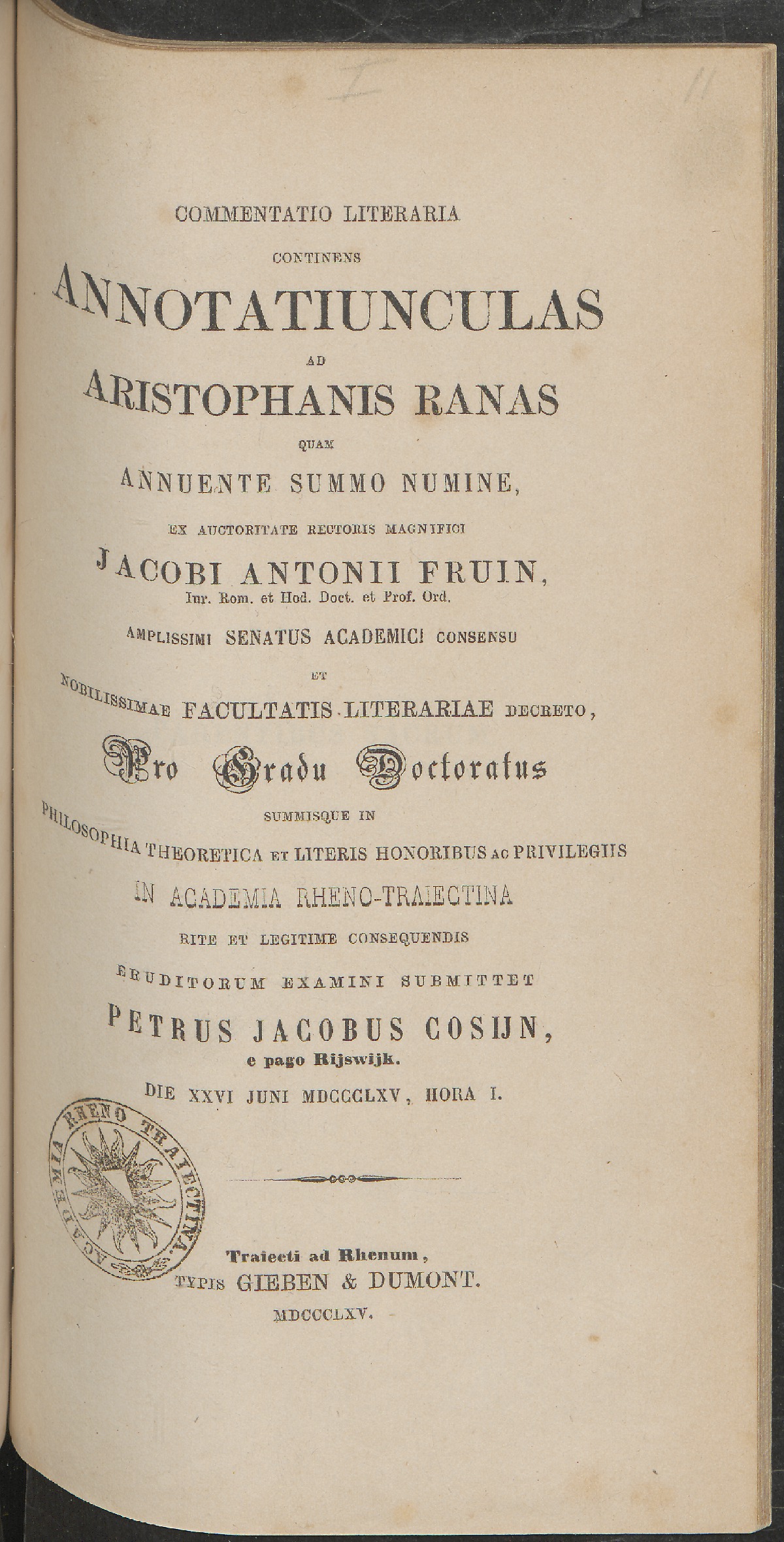 I

11

COMMENTATIO LITERARIA
CONTINENS
ANNOTATIUNCULAS
AD
ARISTOPHANIS RANAS
QUAM
ANNUENTE SUMMO NUMINE,
EX AUCTORITATE RECTORIS MAGNIFICI
JACOBI ANTONII FRUIN,
Iur. Rom. et Hod. Doct. et Prof. Ord.
AMPLISSIMI SENATUS ACADEMICI CONSENSU
ET
NOBILISSIMAE FACULTATIS LITERARIAE DECRETO,
Pro Gradu Doctoratus
SUMMISQUE IN
PHILOSOPHIA THEORETICA ET LITERIS HONORIBUS AC PRIVILEGIIS
IN ACADEMIA RHENO-TRAIECTINA
RITE ET LEGITIME CONSEQUENDIS
ERUDITORUM EXAMINI SUBMITTET
PETRUS JACOBUS COSIJN,
e pago Rijswijk.
DIE XXVI JUNI MDCCCLXV, HORA I.

ACADEMIA RHENO TRAIECTINA

Traiecti ad Rhenum,
TYPIS GIEBEN & DUMONT.
MDCCCLXV.